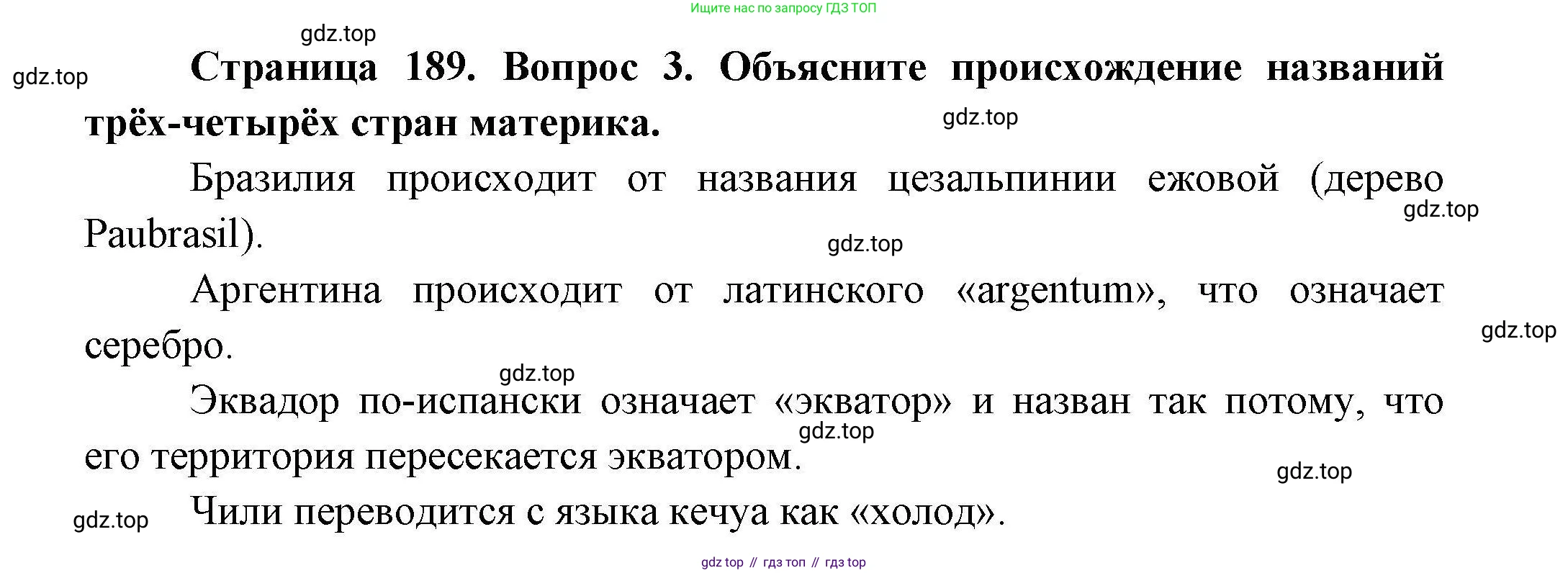 Ищите нас по запросу ГДЗ ТОП

Страница 189. Вопрос 3. Объясните происхождение названий трёх-четырёх стран материка.

Бразилия происходит от названия цезальпинии ежовой (дерево Paubrasil).

Аргентина происходит от латинского «argentum», что означает серебро.

Эквадор по-испански означает «экватор» и назван так потому, что его территория пересекается экватором.

Чили переводится с языка кечуа как «холод».

gdz top // гдз топ // гдз top

gdz.top